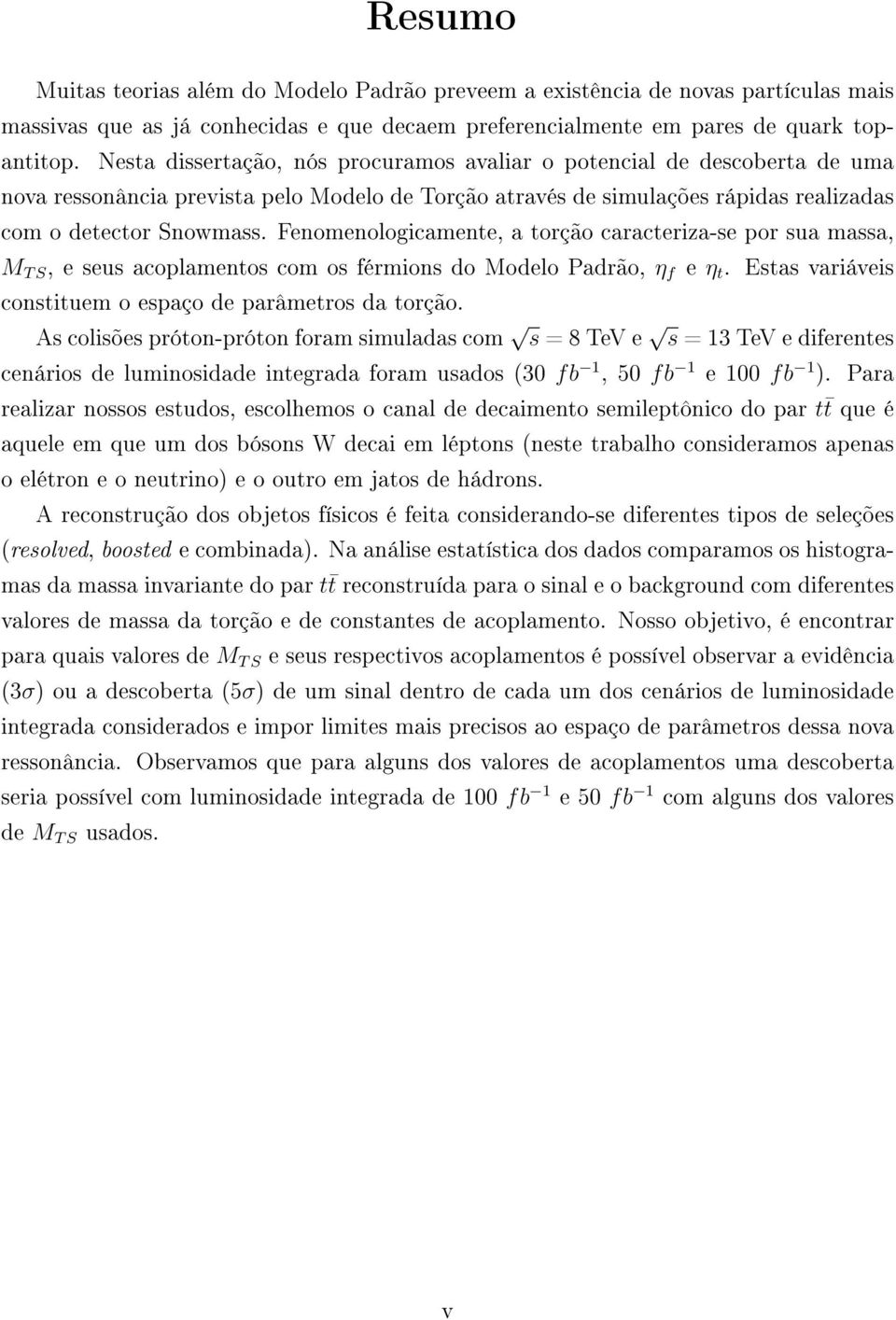 Resumo

Muitas teorias além do Modelo Padrão preveem a existência de novas partículas mais massivas que as já conhecidas e que decaem preferencialmente em pares de quark top-antitop. Nesta dissertação, nós procuramos avaliar o potencial de descoberta de uma nova ressonância prevista pelo Modelo de Torção através de simulações rápidas realizadas com o detector Snowmass. Fenomenologicamente, a torção caracteriza-se por sua massa, $M_{TS}$, e seus acoplamentos com os férmions do Modelo Padrão, $\eta_f$ e $\eta_t$. Estas variáveis constituem o espaço de parâmetros da torção.

As colisões próton-próton foram simuladas com $\sqrt{s} = 8$ TeV e $\sqrt{s} = 13$ TeV e diferentes cenários de luminosidade integrada foram usados (30 $fb^{-1}$, 50 $fb^{-1}$ e 100 $fb^{-1}$). Para realizar nossos estudos, escolhemos o canal de decaimento semileptônico do par $t\bar{t}$ que é aquele em que um dos bósons W decai em léptons (neste trabalho consideramos apenas o elétron e o neutrino) e o outro em jatos de hádrons.

A reconstrução dos objetos físicos é feita considerando-se diferentes tipos de seleções (resolved, boosted e combinada). Na análise estatística dos dados comparamos os histogramas da massa invariante do par $t\bar{t}$ reconstruída para o sinal e o background com diferentes valores de massa da torção e de constantes de acoplamento. Nosso objetivo, é encontrar para quais valores de $M_{TS}$ e seus respectivos acoplamentos é possível observar a evidência ($3\sigma$) ou a descoberta ($5\sigma$) de um sinal dentro de cada um dos cenários de luminosidade integrada considerados e impor limites mais precisos ao espaço de parâmetros dessa nova ressonância. Observamos que para alguns dos valores de acoplamentos uma descoberta seria possível com luminosidade integrada de 100 $fb^{-1}$ e 50 $fb^{-1}$ com alguns dos valores de $M_{TS}$ usados.

v